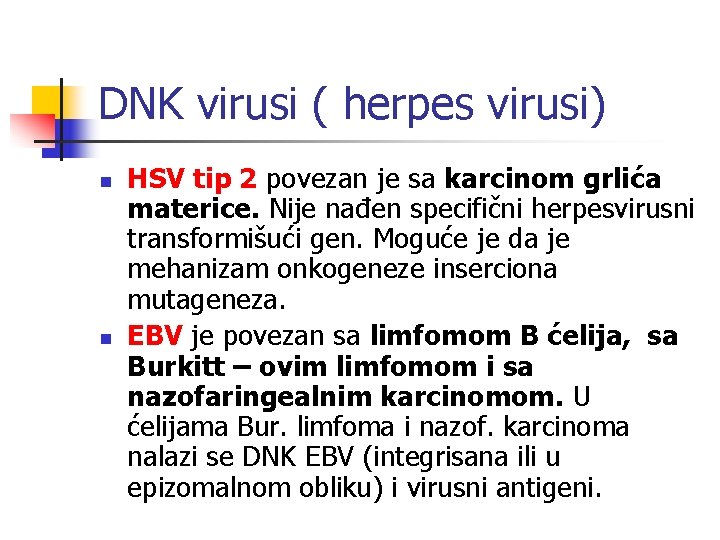 DNK virusi ( herpes virusi)

• HSV tip 2 povezan je sa karcinom grlića materice. Nije nađen specifični herpesvirusni transformišući gen. Moguće je da je mehanizam onkogeneze inserciona mutageneza.
• EBV je povezan sa limfomom B ćelija, sa Burkitt – ovim limfomom i sa nazofaringealnim karcinomom. U ćelijama Bur. limfoma i nazof. karcinoma nalazi se DNK EBV (integrisana ili u epizomalnom obliku) i virusni antigeni.